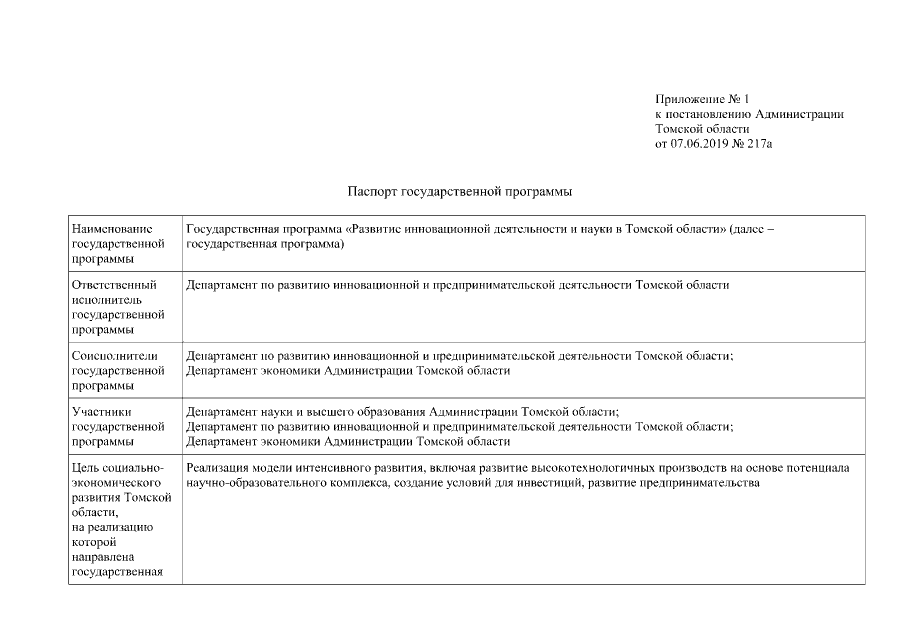 Приложение № 1
к постановлению Администрации
Томской области
от 07.06.2019 № 217а

Паспорт государственной программы

| | |
|---|---|
| Наименование государственной программы | Государственная программа «Развитие инновационной деятельности и науки в Томской области» (далее – государственная программа) |
| Ответственный исполнитель государственной программы | Департамент по развитию инновационной и предпринимательской деятельности Томской области |
| Соисполнители государственной программы | Департамент по развитию инновационной и предпринимательской деятельности Томской области; Департамент экономики Администрации Томской области |
| Участники государственной программы | Департамент науки и высшего образования Администрации Томской области; Департамент по развитию инновационной и предпринимательской деятельности Томской области; Департамент экономики Администрации Томской области |
| Цель социально-экономического развития Томской области, на реализацию которой направлена государственная | Реализация модели интенсивного развития, включая развитие высокотехнологичных производств на основе потенциала научно-образовательного комплекса, создание условий для инвестиций, развитие предпринимательства |